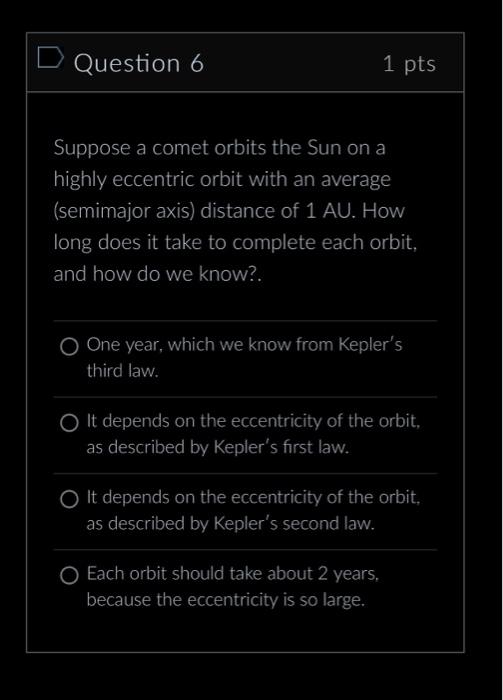 Question 6

1 pts

Suppose a comet orbits the Sun on a highly eccentric orbit with an average (semimajor axis) distance of 1 AU. How long does it take to complete each orbit, and how do we know?.

One year, which we know from Kepler's third law.

It depends on the eccentricity of the orbit, as described by Kepler's first law.

It depends on the eccentricity of the orbit, as described by Kepler's second law.

Each orbit should take about 2 years, because the eccentricity is so large.